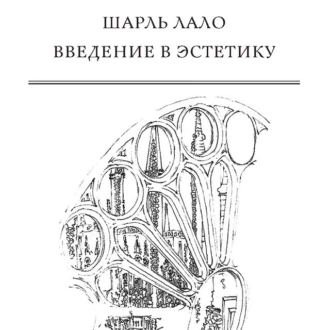 ШАРЛЬ ЛАЛО
ВВЕДЕНИЕ В ЭСТЕТИКУ